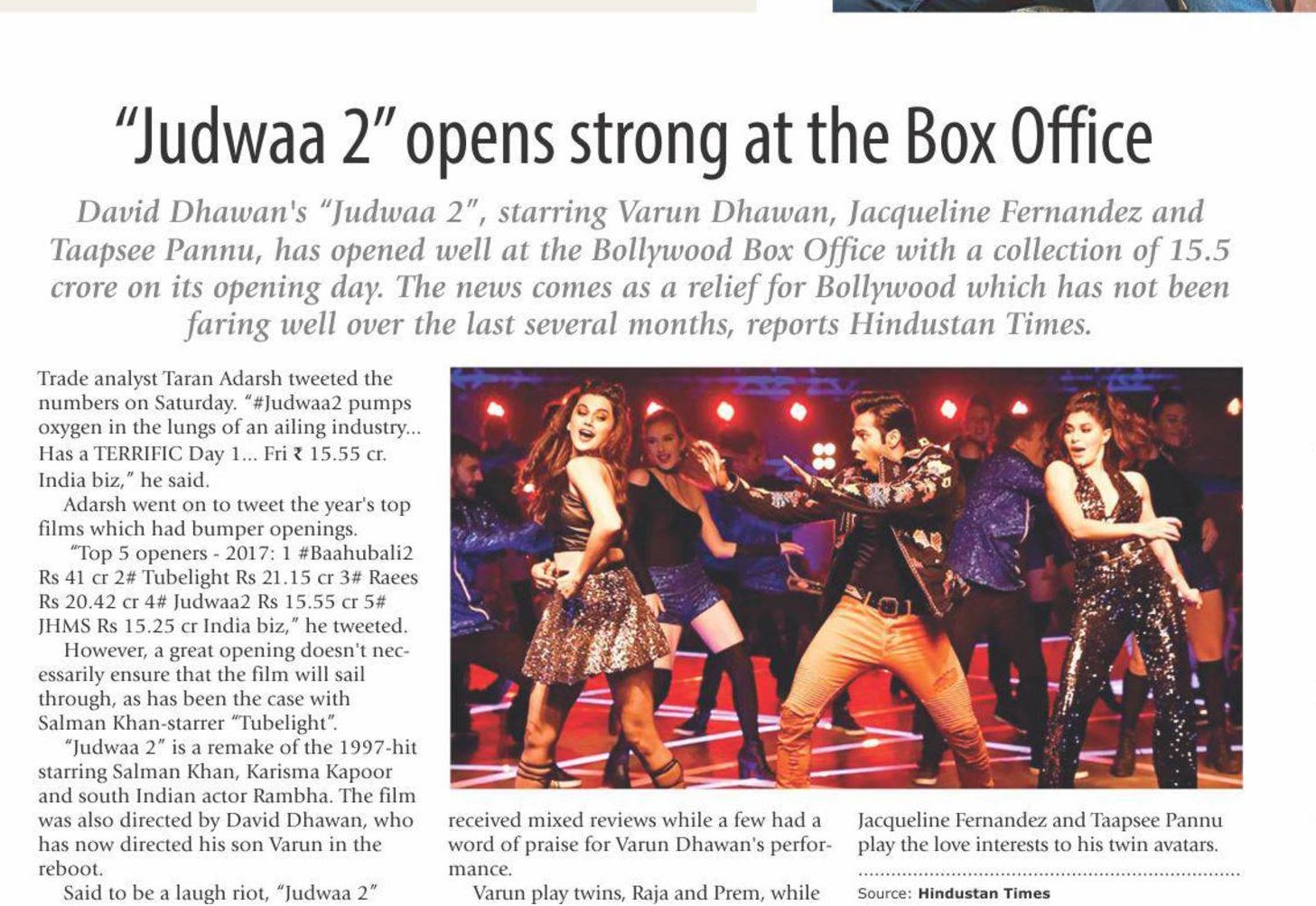 "Judwaa 2" opens strong at the Box Office

David Dhawan's "Judwaa 2", starring Varun Dhawan, Jacqueline Fernandez and Taapsee Pannu, has opened well at the Bollywood Box Office with a collection of 15.5 crore on its opening day. The news comes as a relief for Bollywood which has not been faring well over the last several months, reports Hindustan Times.

Trade analyst Taran Adarsh tweeted the numbers on Saturday. "#Judwaa2 pumps oxygen in the lungs of an ailing industry... Has a TERRIFIC Day 1... Fri ₹ 15.55 cr. India biz," he said.

Adarsh went on to tweet the year's top films which had bumper openings.

"Top 5 openers - 2017: 1 #Baahubali2 Rs 41 cr 2# Tubelight Rs 21.15 cr 3# Raees Rs 20.42 cr 4# Judwaa2 Rs 15.55 cr 5# JHMS Rs 15.25 cr India biz," he tweeted.

However, a great opening doesn't necessarily ensure that the film will sail through, as has been the case with Salman Khan-starrer "Tubelight".

"Judwaa 2" is a remake of the 1997-hit starring Salman Khan, Karisma Kapoor and south Indian actor Rambha. The film was also directed by David Dhawan, who has now directed his son Varun in the reboot.

Said to be a laugh riot, "Judwaa 2" received mixed reviews while a few had a word of praise for Varun Dhawan's performance.

Varun play twins, Raja and Prem, while Jacqueline Fernandez and Taapsee Pannu play the love interests to his twin avatars.

Source: Hindustan Times